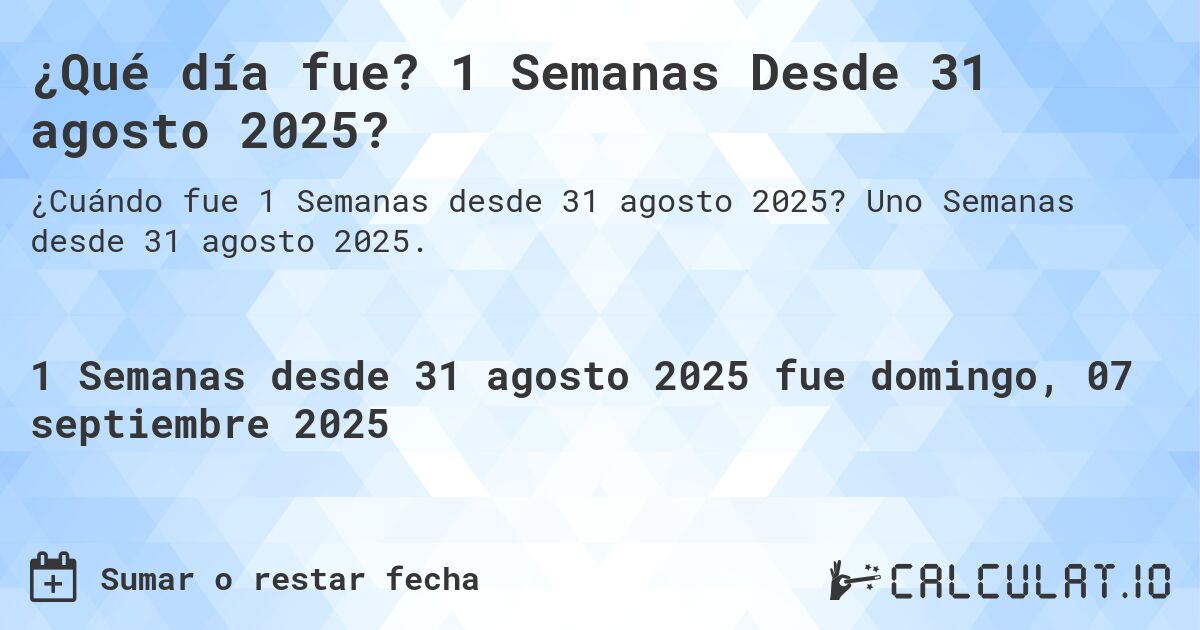 ¿Qué día fue? 1 Semanas Desde 31 agosto 2025?

¿Cuándo fue 1 Semanas desde 31 agosto 2025? Uno Semanas desde 31 agosto 2025.

1 Semanas desde 31 agosto 2025 fue domingo, 07 septiembre 2025

Sumar o restar fecha

CALCULAT.IO